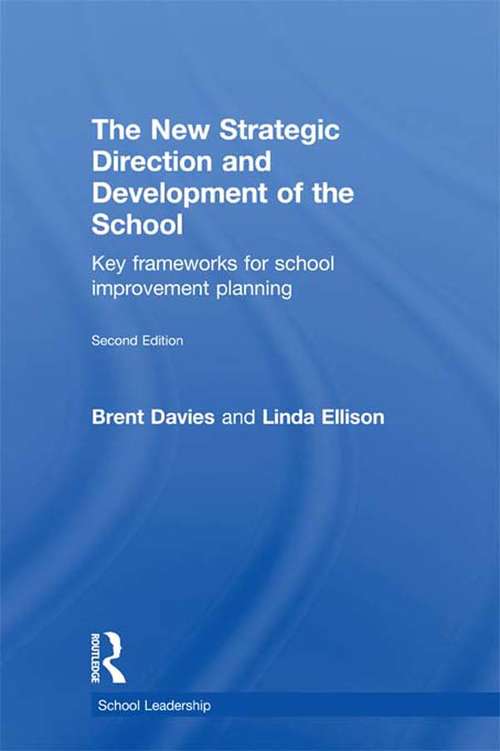 The New Strategic Direction and Development of the School

Key frameworks for school improvement planning

Second Edition

Brent Davies and Linda Ellison

ROUTLEDGE

School Leadership